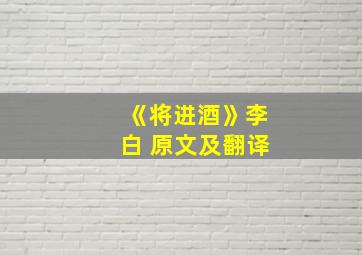 《将进酒》李白 原文及翻译